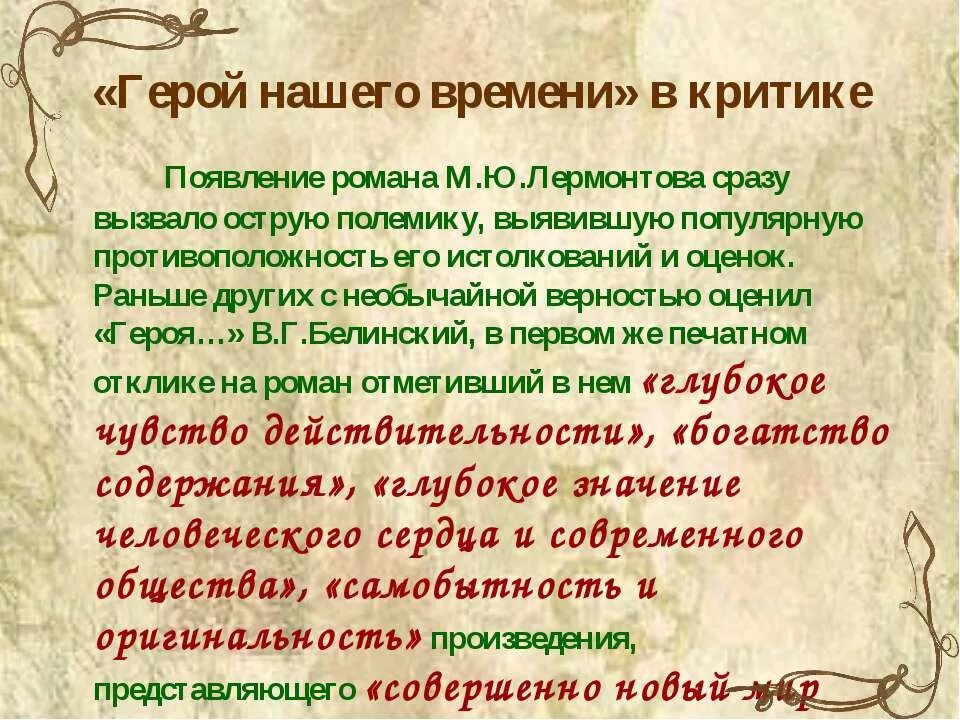 «Герой нашего времени» в критике

Появление романа М.Ю.Лермонтова сразу вызвало острую полемику, выявившую популярную противоположность его истолкований и оценок. Раньше других с необычайной верностью оценил «Героя…» В.Г.Белинский, в первом же печатном отклике на роман отметивший в нем «глубокое чувство действительности», «богатство содержания», «глубокое значение человеческого сердца и современного общества», «самобытность и оригинальность» произведения, представляющего «совершенно новый мир